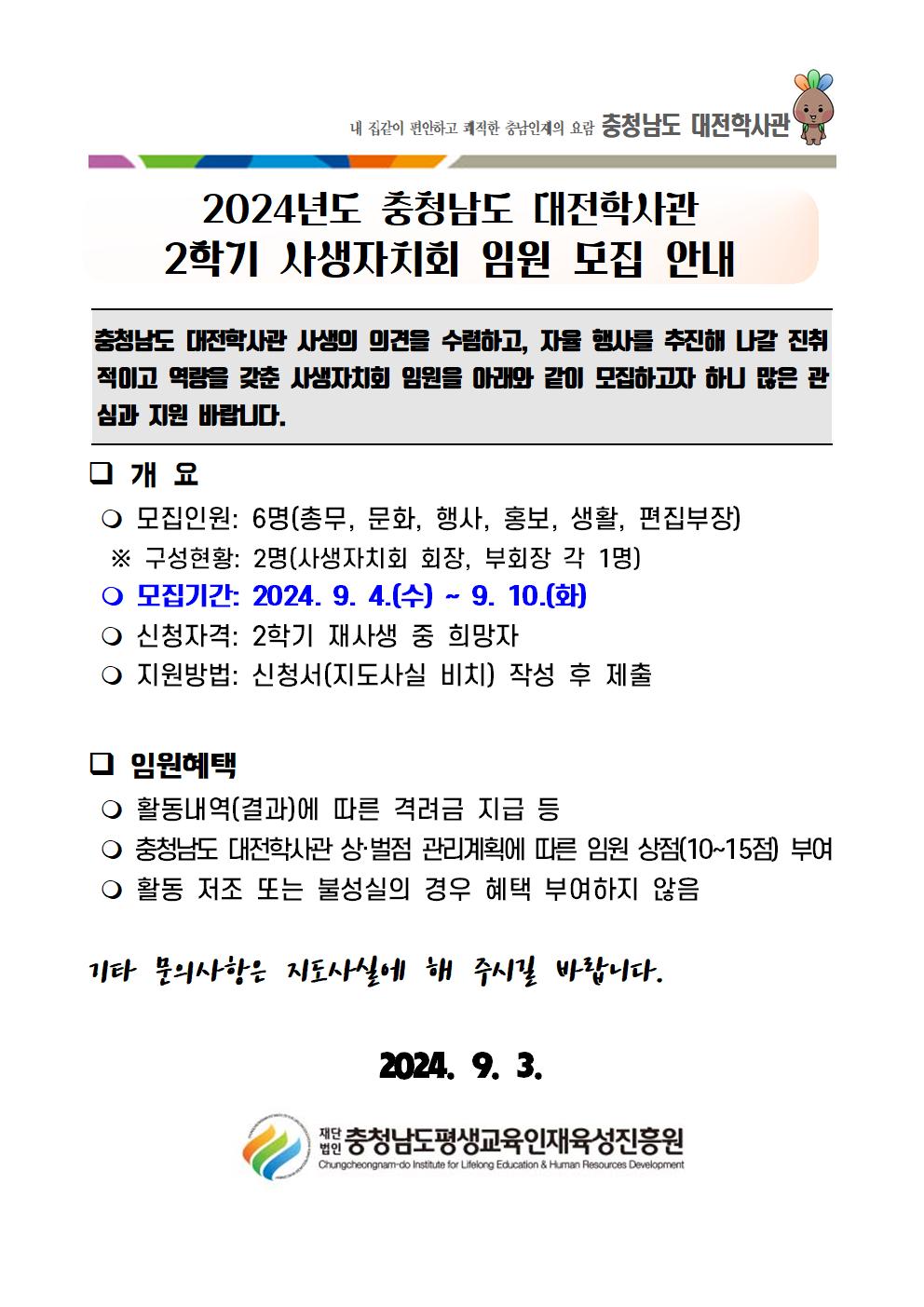 내 집같이 편안하고 쾌적한 충남인재의 요람 충청남도 대전학사관

2024년도 충청남도 대전학사관
2학기 사생자치회 임원 모집 안내

충청남도 대전학사관 사생의 의견을 수렴하고, 자율 행사를 추진해 나갈 진취적이고 역량을 갖춘 사생자치회 임원을 아래와 같이 모집하고자 하니 많은 관심과 지원 바랍니다.

❑ 개 요

❍ 모집인원: 6명(총무, 문화, 행사, 홍보, 생활, 편집부장)

※ 구성현황: 2명(사생자치회 회장, 부회장 각 1명)

❍ 모집기간: 2024. 9. 4.(수) ~ 9. 10.(화)

❍ 신청자격: 2학기 재사생 중 희망자

❍ 지원방법: 신청서(지도사실 비치) 작성 후 제출

❑ 임원혜택

❍ 활동내역(결과)에 따른 격려금 지급 등

❍ 충청남도 대전학사관 상·벌점 관리계획에 따른 임원 상점(10~15점) 부여

❍ 활동 저조 또는 불성실의 경우 혜택 부여하지 않음

기타 문의사항은 지도사실에 해 주시길 바랍니다.

2024. 9. 3.

재단법인 충청남도평생교육인재육성진흥원
Chungcheongnam-do Institute for Lifelong Education & Human Resources Development